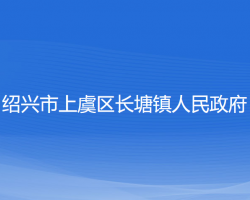 绍兴市上虞区长塘镇人民政府